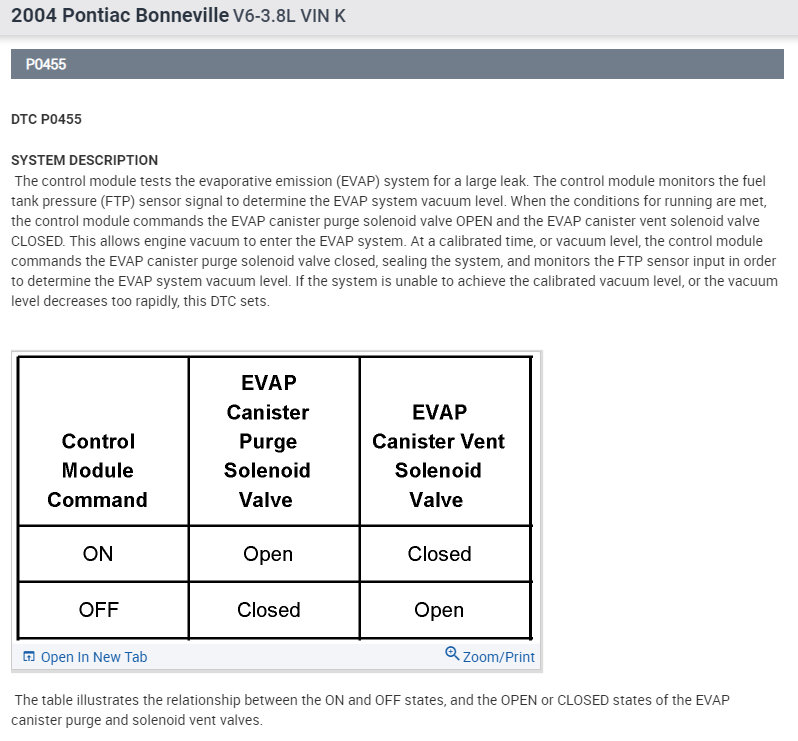 2004 Pontiac Bonneville V6-3.8L VIN K

P0455

DTC P0455

SYSTEM DESCRIPTION
The control module tests the evaporative emission (EVAP) system for a large leak. The control module monitors the fuel tank pressure (FTP) sensor signal to determine the EVAP system vacuum level. When the conditions for running are met, the control module commands the EVAP canister purge solenoid valve OPEN and the EVAP canister vent solenoid valve CLOSED. This allows engine vacuum to enter the EVAP system. At a calibrated time, or vacuum level, the control module commands the EVAP canister purge solenoid valve closed, sealing the system, and monitors the FTP sensor input in order to determine the EVAP system vacuum level. If the system is unable to achieve the calibrated vacuum level, or the vacuum level decreases too rapidly, this DTC sets.

| Control Module Command | EVAP Canister Purge Solenoid Valve | EVAP Canister Vent Solenoid Valve |
|---|---|---|
| ON | Open | Closed |
| OFF | Closed | Open |

Open In New Tab
Zoom/Print

The table illustrates the relationship between the ON and OFF states, and the OPEN or CLOSED states of the EVAP canister purge and solenoid vent valves.